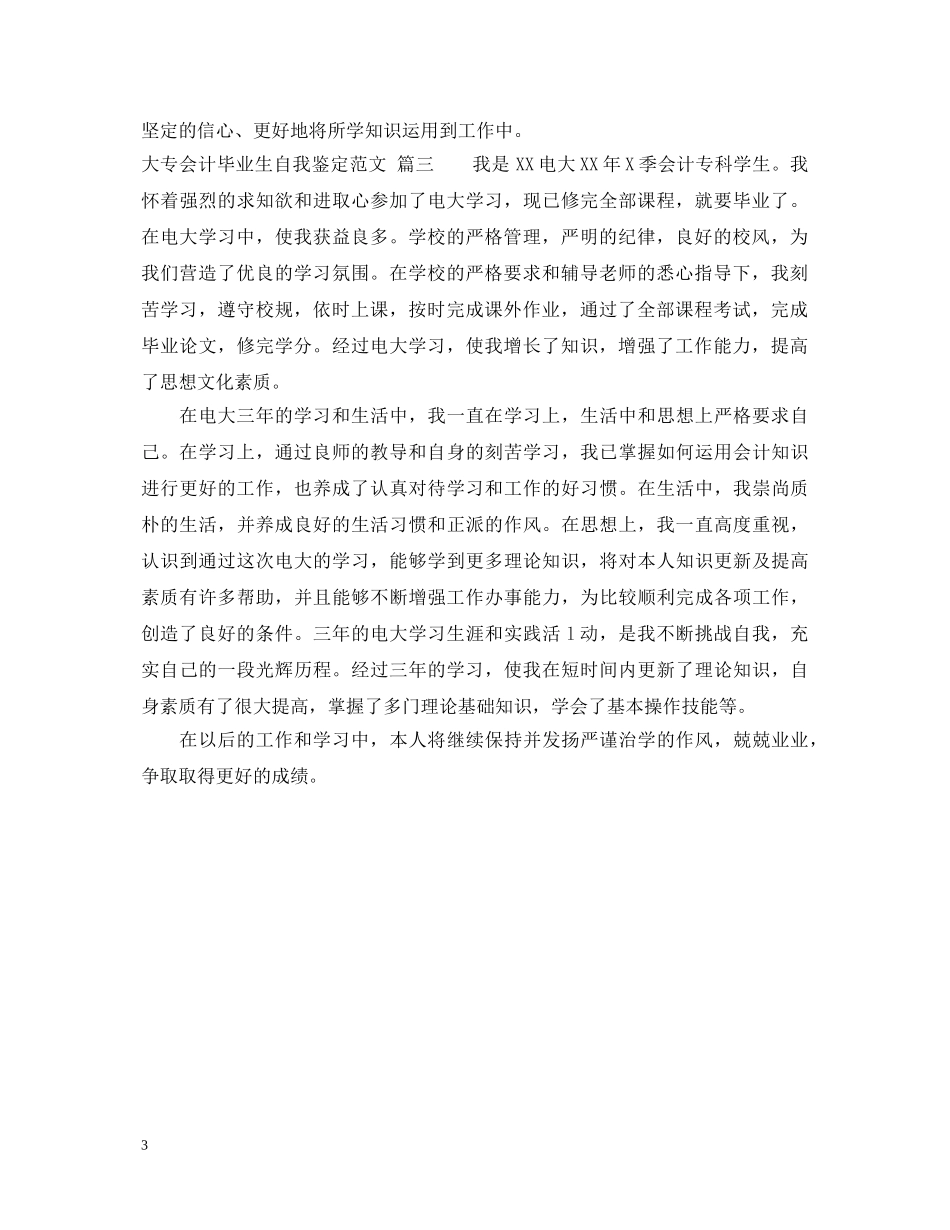 坚定的信心、更好地将所学知识运用到工作中。

大专会计毕业生自我鉴定范文 篇三　　我是 XX 电大 XX 年 X 季会计专科学生。我怀着强烈的求知欲和进取心参加了电大学习，现已修完全部课程，就要毕业了。在电大学习中，使我获益良多。学校的严格管理，严明的纪律，良好的校风，为我们营造了优良的学习氛围。在学校的严格要求和辅导老师的悉心指导下，我刻苦学习，遵守校规，依时上课，按时完成课外作业，通过了全部课程考试，完成毕业论文，修完学分。经过电大学习，使我增长了知识，增强了工作能力，提高了思想文化素质。

在电大三年的学习和生活中，我一直在学习上，生活中和思想上严格要求自己。在学习上，通过良师的教导和自身的刻苦学习，我已掌握如何运用会计知识进行更好的工作，也养成了认真对待学习和工作的好习惯。在生活中，我崇尚质朴的生活，并养成良好的生活习惯和正派的作风。在思想上，我一直高度重视，认识到通过这次电大的学习，能够学到更多理论知识，将对本人知识更新及提高素质有许多帮助，并且能够不断增强工作办事能力，为比较顺利完成各项工作，创造了良好的条件。三年的电大学习生涯和实践活 1 动，是我不断挑战自我，充实自己的一段光辉历程。经过三年的学习，使我在短时间内更新了理论知识，自身素质有了很大提高，掌握了多门理论基础知识，学会了基本操作技能等。

在以后的工作和学习中，本人将继续保持并发扬严谨治学的作风，兢兢业业，争取取得更好的成绩。

3